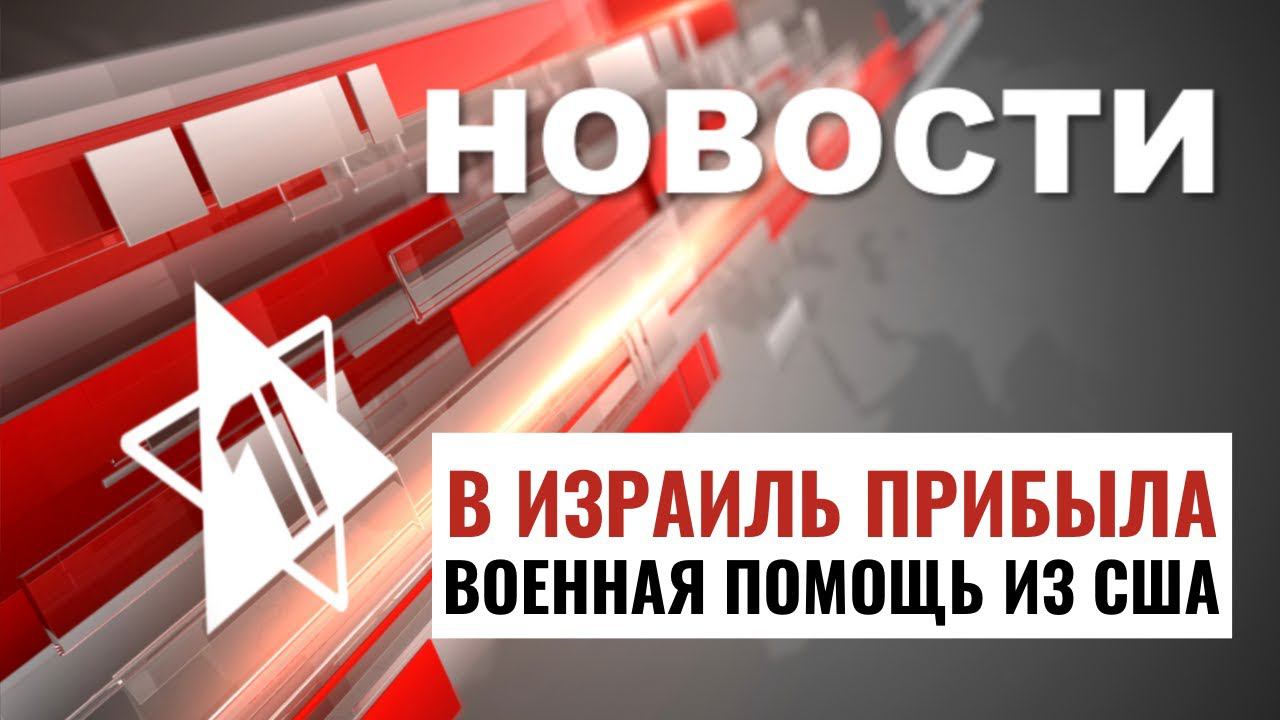 НОВОСТИ

1

В ИЗРАИЛЬ ПРИБЫЛА
ВОЕННАЯ ПОМОЩЬ ИЗ США